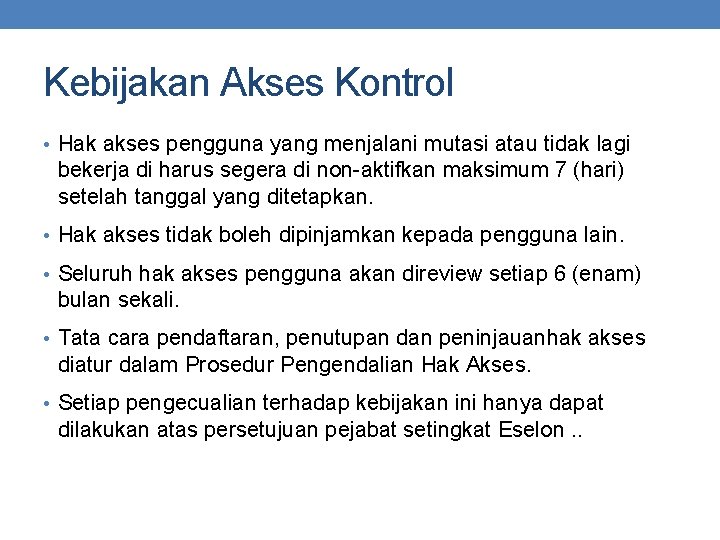 Kebijakan Akses Kontrol

• Hak akses pengguna yang menjalani mutasi atau tidak lagi bekerja di harus segera di non-aktifkan maksimum 7 (hari) setelah tanggal yang ditetapkan.

• Hak akses tidak boleh dipinjamkan kepada pengguna lain.

• Seluruh hak akses pengguna akan direview setiap 6 (enam) bulan sekali.

• Tata cara pendaftaran, penutupan dan peninjauanhak akses diatur dalam Prosedur Pengendalian Hak Akses.

• Setiap pengecualian terhadap kebijakan ini hanya dapat dilakukan atas persetujuan pejabat setingkat Eselon ..